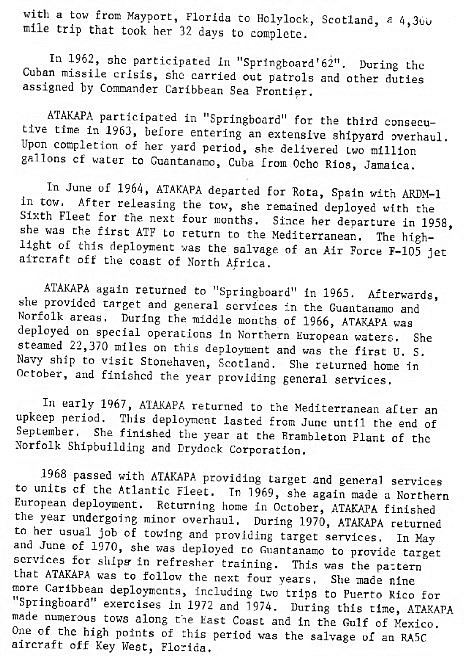 with a tow from Mayport, Florida to Holylock, Scotland, a 4,300 mile trip that took her 32 days to complete.

In 1962, she participated in "Springboard'62". During the Cuban missile crisis, she carried out patrols and other duties assigned by Commander Caribbean Sea Frontier.

ATAKAPA participated in "Springboard" for the third consecutive time in 1963, before entering an extensive shipyard overhaul. Upon completion of her yard period, she delivered two million gallons of water to Guantanamo, Cuba from Ocho Rios, Jamaica.

In June of 1964, ATAKAPA departed for Rota, Spain with ARDM-1 in tow. After releasing the tow, she remained deployed with the Sixth Fleet for the next four months. Since her departure in 1958, she was the first ATF to return to the Mediterranean. The highlight of this deployment was the salvage of an Air Force F-105 jet aircraft off the coast of North Africa.

ATAKAPA again returned to "Springboard" in 1965. Afterwards, she provided target and general services in the Guantanamo and Norfolk areas. During the middle months of 1966, ATAKAPA was deployed on special operations in Northern European waters. She steamed 22,370 miles on this deployment and was the first U. S. Navy ship to visit Stonehaven, Scotland. She returned home in October, and finished the year providing general services.

In early 1967, ATAKAPA returned to the Mediterranean after an upkeep period. This deployment lasted from June until the end of September. She finished the year at the Brambleton Plant of the Norfolk Shipbuilding and Drydock Corporation.

1968 passed with ATAKAPA providing target and general services to units of the Atlantic Fleet. In 1969, she again made a Northern European deployment. Returning home in October, ATAKAPA finished the year undergoing minor overhaul. During 1970, ATAKAPA returned to her usual job of towing and providing target services. In May and June of 1970, she was deployed to Guantanamo to provide target services for ships in refresher training. This was the pattern that ATAKAPA was to follow the next four years. She made nine more Caribbean deployments, including two trips to Puerto Rico for "Springboard" exercises in 1972 and 1974. During this time, ATAKAPA made numerous tows along the East Coast and in the Gulf of Mexico. One of the high points of this period was the salvage of an RA5C aircraft off Key West, Florida.